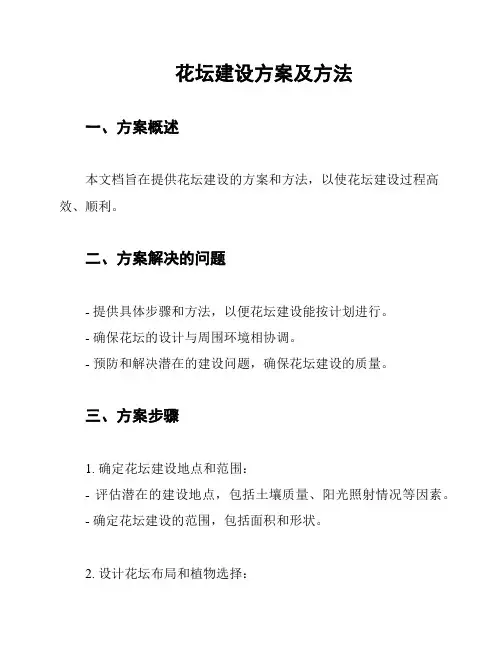 花坛建设方案及方法

一、方案概述

本文档旨在提供花坛建设的方案和方法，以使花坛建设过程高效、顺利。

二、方案解决的问题

- 提供具体步骤和方法，以便花坛建设能按计划进行。
- 确保花坛的设计与周围环境相协调。
- 预防和解决潜在的建设问题，确保花坛建设的质量。

三、方案步骤

1. 确定花坛建设地点和范围：
- 评估潜在的建设地点，包括土壤质量、阳光照射情况等因素。
- 确定花坛建设的范围，包括面积和形状。

2. 设计花坛布局和植物选择：